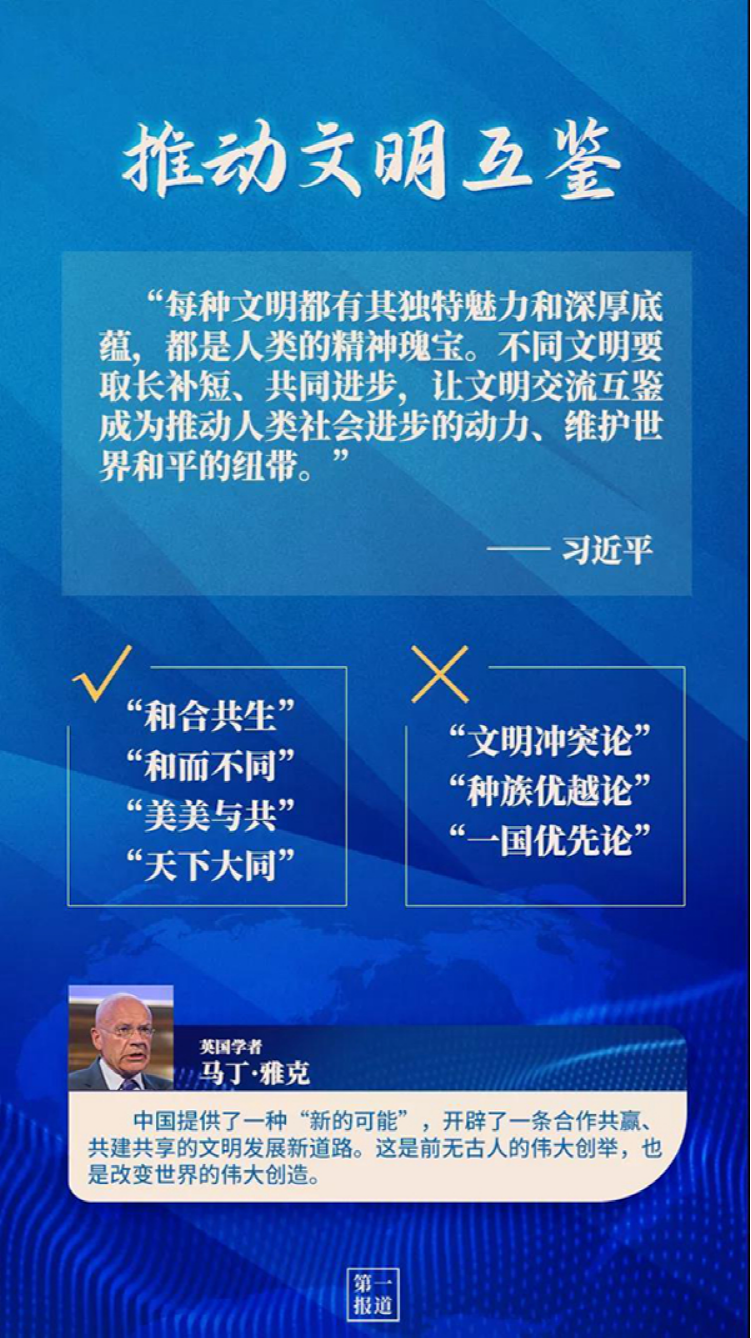 推动文明互鉴

“每种文明都有其独特魅力和深厚底蕴，都是人类的精神瑰宝。不同文明要取长补短、共同进步，让文明交流互鉴成为推动人类社会进步的动力、维护世界和平的纽带。”

—— 习近平

“和合共生”
“和而不同”
“美美与共”
“天下大同”

“文明冲突论”
“种族优越论”
“一国优先论”

英国学者
马丁·雅克

中国提供了一种“新的可能”，开辟了一条合作共赢、共建共享的文明发展新道路。这是前无古人的伟大创举，也是改变世界的伟大创造。

第一报道